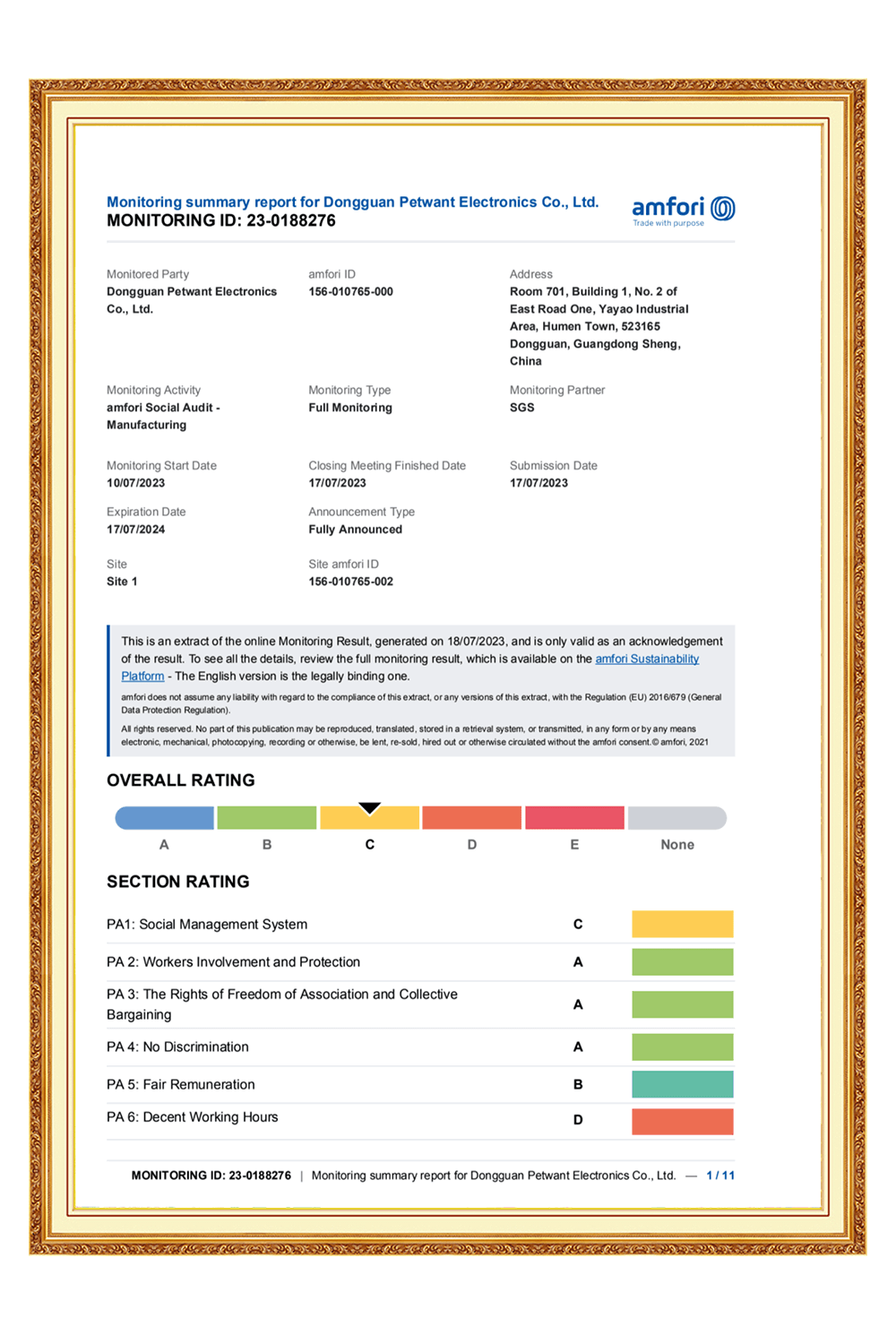 Monitoring summary report for Dongguan Petwant Electronics Co., Ltd.
MONITORING ID: 23-0188276

amfori
Trade with purpose

Monitored Party
Dongguan Petwant Electronics Co., Ltd.

amfori ID
156-010765-000

Address
Room 701, Building 1, No. 2 of East Road One, Yayao Industrial Area, Humen Town, 523165 Dongguan, Guangdong Sheng, China

Monitoring Activity
amfori Social Audit - Manufacturing

Monitoring Type
Full Monitoring

Monitoring Partner
SGS

Monitoring Start Date
10/07/2023

Closing Meeting Finished Date
17/07/2023

Submission Date
17/07/2023

Expiration Date
17/07/2024

Announcement Type
Fully Announced

Site
Site 1

Site amfori ID
156-010765-002

This is an extract of the online Monitoring Result, generated on 18/07/2023, and is only valid as an acknowledgement of the result. To see all the details, review the full monitoring result, which is available on the amfori Sustainability Platform - The English version is the legally binding one.

amfori does not assume any liability with regard to the compliance of this extract, or any versions of this extract, with the Regulation (EU) 2016/679 (General Data Protection Regulation).

All rights reserved. No part of this publication may be reproduced, translated, stored in a retrieval system, or transmitted, in any form or by any means electronic, mechanical, photocopying, recording or otherwise, be lent, re-sold, hired out or otherwise circulated without the amfori consent.© amfori, 2021

OVERALL RATING

A B C D E None

SECTION RATING

| | |
|---|---|
| PA1: Social Management System | C |
| PA 2: Workers Involvement and Protection | A |
| PA 3: The Rights of Freedom of Association and Collective Bargaining | A |
| PA 4: No Discrimination | A |
| PA 5: Fair Remuneration | B |
| PA 6: Decent Working Hours | D |

MONITORING ID: 23-0188276 | Monitoring summary report for Dongguan Petwant Electronics Co., Ltd. — 1 / 11